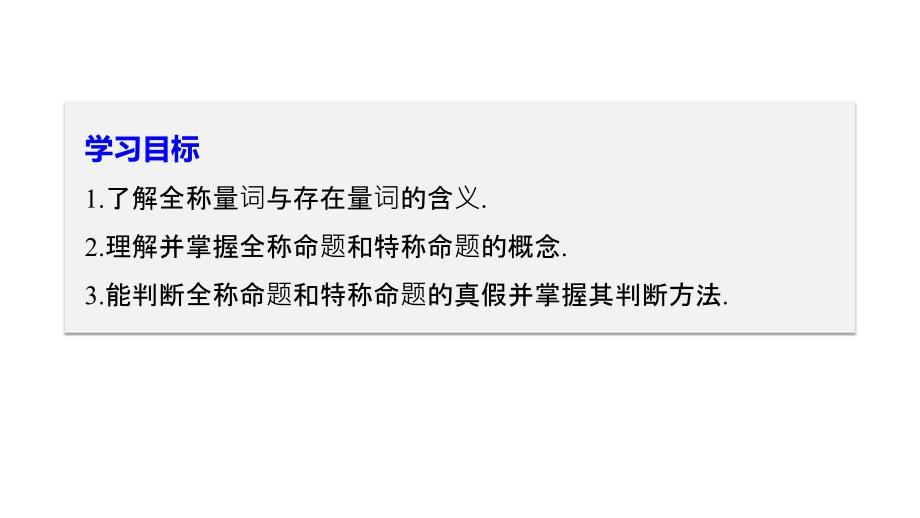 学习目标

1.了解全称量词与存在量词的含义.

2.理解并掌握全称命题和特称命题的概念.

3.能判断全称命题和特称命题的真假并掌握其判断方法.